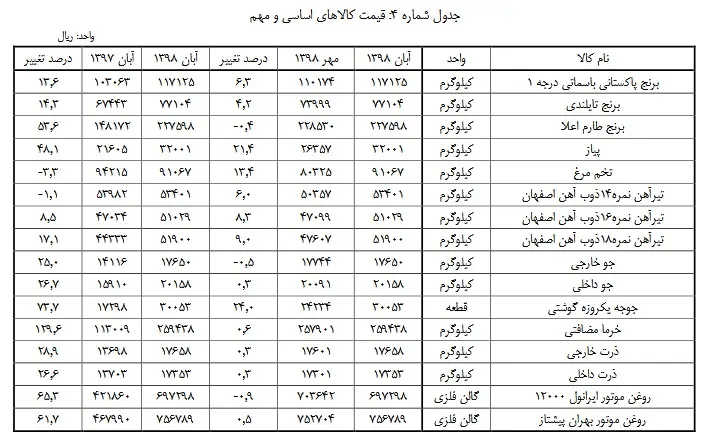 جدول شماره ۴: قیمت کالاهای اساسی و مهم

واحد: ریال

| نام کالا | واحد | آبان ۱۳۹۸ | مهر ۱۳۹۸ | درصد تغییر | آبان ۱۳۹۸ | آبان ۱۳۹۷ | درصد تغییر |
|---|---|---|---|---|---|---|---|
| برنج پاکستانی باسماتی درجه ۱ | کیلوگرم | ۱۱۷۱۲۵ | ۱۱۰۱۷۴ | ۶٫۳ | ۱۱۷۱۲۵ | ۱۰۳۰۶۳ | ۱۳٫۶ |
| برنج تایلندی | کیلوگرم | ۷۷۱۰۴ | ۷۳۹۹۹ | ۴٫۲ | ۷۷۱۰۴ | ۶۷۴۴۳ | ۱۴٫۳ |
| برنج طارم اعلا | کیلوگرم | ۲۲۷۵۹۸ | ۲۲۸۵۳۰ | -۰٫۴ | ۲۲۷۵۹۸ | ۱۴۸۱۷۲ | ۵۳٫۶ |
| پیاز | کیلوگرم | ۳۲۰۰۱ | ۲۶۳۵۷ | ۲۱٫۴ | ۳۲۰۰۱ | ۲۱۶۰۵ | ۴۸٫۱ |
| تخم مرغ | کیلوگرم | ۹۱۰۶۷ | ۸۰۳۲۵ | ۱۳٫۴ | ۹۱۰۶۷ | ۹۴۲۱۵ | -۳٫۳ |
| تیرآهن نمره۱۴ذوب آهن اصفهان | کیلوگرم | ۵۳۴۰۱ | ۵۰۳۵۷ | ۶٫۰ | ۵۳۴۰۱ | ۵۳۹۸۲ | -۱٫۱ |
| تیرآهن نمره۱۶ذوب آهن اصفهان | کیلوگرم | ۵۱۰۲۹ | ۴۷۰۹۹ | ۸٫۳ | ۵۱۰۲۹ | ۴۷۰۳۴ | ۸٫۵ |
| تیرآهن نمره۱۸ذوب آهن اصفهان | کیلوگرم | ۵۱۹۰۰ | ۴۷۶۰۷ | ۹٫۰ | ۵۱۹۰۰ | ۴۴۳۳۳ | ۱۷٫۱ |
| جو خارجی | کیلوگرم | ۱۷۶۵۰ | ۱۷۷۴۴ | -۰٫۵ | ۱۷۶۵۰ | ۱۴۱۱۶ | ۲۵٫۰ |
| جو داخلی | کیلوگرم | ۲۰۱۵۸ | ۲۰۰۹۱ | ۰٫۳ | ۲۰۱۵۸ | ۱۵۹۱۰ | ۲۶٫۷ |
| جوجه یکروزه گوشتی | قطعه | ۳۰۰۵۳ | ۲۴۲۳۴ | ۲۴٫۰ | ۳۰۰۵۳ | ۱۷۲۹۸ | ۷۳٫۷ |
| خرما مضافتی | کیلوگرم | ۲۵۹۴۳۸ | ۲۵۷۹۰۱ | ۰٫۶ | ۲۵۹۴۳۸ | ۱۱۳۰۰۹ | ۱۲۹٫۶ |
| ذرت خارجی | کیلوگرم | ۱۷۶۵۸ | ۱۷۶۰۱ | ۰٫۳ | ۱۷۶۵۸ | ۱۳۶۹۸ | ۲۸٫۹ |
| ذرت داخلی | کیلوگرم | ۱۷۳۵۳ | ۱۷۳۰۱ | ۰٫۳ | ۱۷۳۵۳ | ۱۳۷۰۳ | ۲۶٫۶ |
| روغن موتور ایرانول ۱۲۰۰۰ | گالن فلزی | ۶۹۷۲۹۸ | ۷۰۳۶۴۲ | -۰٫۹ | ۶۹۷۲۹۸ | ۴۲۱۸۶۰ | ۶۵٫۳ |
| روغن موتور بهران پیشتاز | گالن فلزی | ۷۵۶۷۸۹ | ۷۵۲۷۰۴ | ۰٫۵ | ۷۵۶۷۸۹ | ۴۶۷۹۹۰ | ۶۱٫۷ |